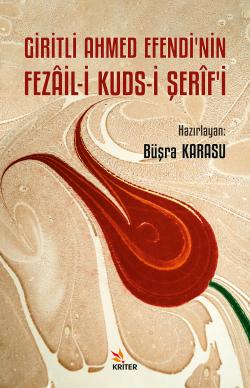 GİRİTLİ AHMED EFENDİ'NİN
FEZÂİL-İ KUDS-İ ŞERÎF'İ

Hazırlayan:
Büşra KARASU

KRİTER